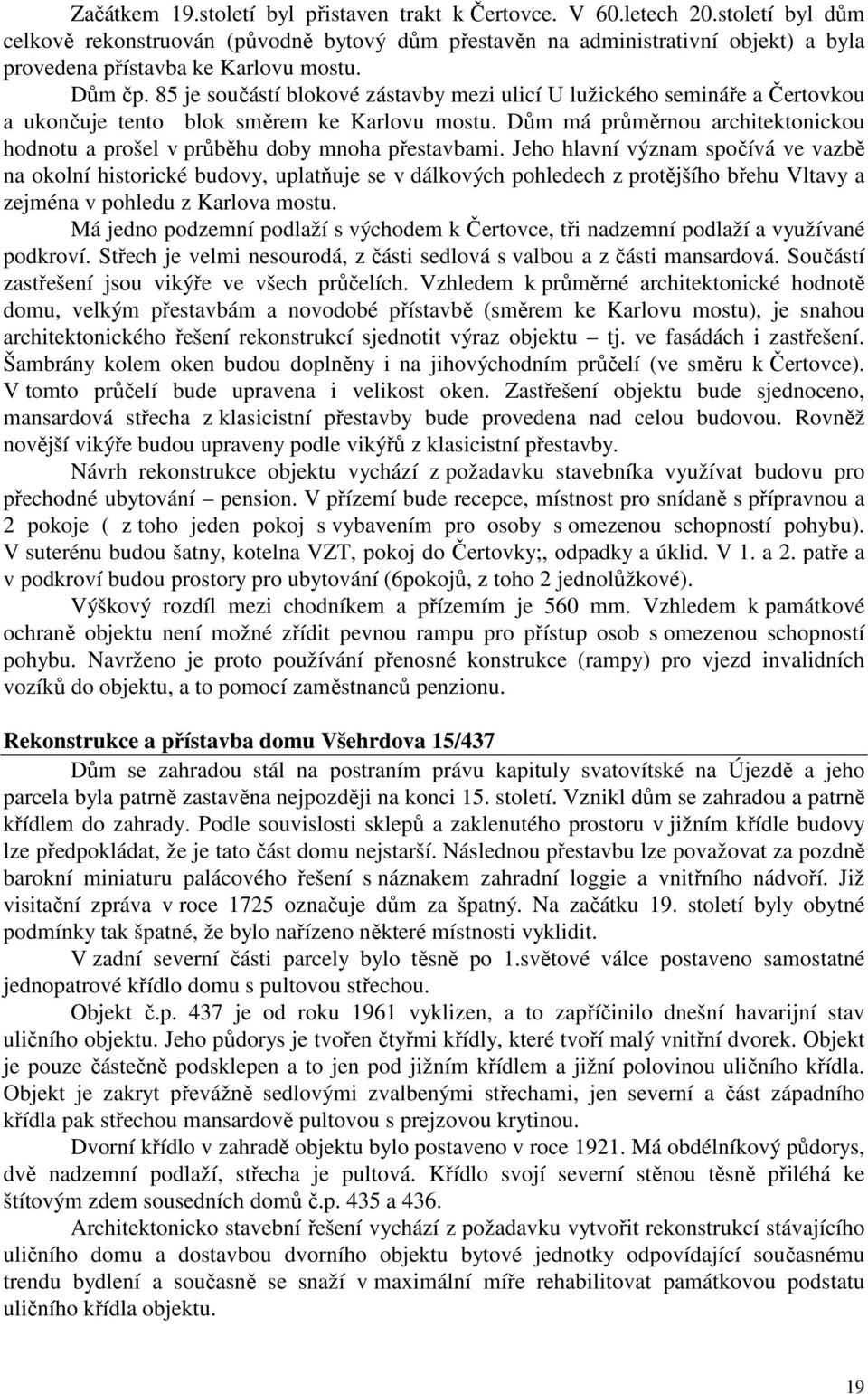 Začátkem 19.století byl přistaven trakt k Čertovce. V 60.letech 20.století byl dům celkově rekonstruován (původně bytový dům přestavěn na administrativní objekt) a byla provedena přístavba ke Karlovu mostu.

Dům čp. 85 je součástí blokové zástavby mezi ulicí U lužického semináře a Čertovkou a ukončuje tento blok směrem ke Karlovu mostu. Dům má průměrnou architektonickou hodnotu a prošel v průběhu doby mnoha přestavbami. Jeho hlavní význam spočívá ve vazbě na okolní historické budovy, uplatňuje se v dálkových pohledech z protějšího břehu Vltavy a zejména v pohledu z Karlova mostu.

Má jedno podzemní podlaží s východem k Čertovce, tři nadzemní podlaží a využívané podkroví. Střech je velmi nesourodá, z části sedlová s valbou a z části mansardová. Součástí zastřešení jsou vikýře ve všech průčelích. Vzhledem k průměrné architektonické hodnotě domu, velkým přestavbám a novodobé přístavbě (směrem ke Karlovu mostu), je snahou architektonického řešení rekonstrukcí sjednotit výraz objektu – tj. ve fasádách i zastřešení. Šambrány kolem oken budou doplněny i na jihovýchodním průčelí (ve směru k Čertovce). V tomto průčelí bude upravena i velikost oken. Zastřešení objektu bude sjednoceno, mansardová střecha z klasicistní přestavby bude provedena nad celou budovou. Rovněž novější vikýře budou upraveny podle vikýřů z klasicistní přestavby.

Návrh rekonstrukce objektu vychází z požadavku stavebníka využívat budovu pro přechodné ubytování – pension. V přízemí bude recepce, místnost pro snídaně s přípravnou a 2 pokoje ( z toho jeden pokoj s vybavením pro osoby s omezenou schopností pohybu). V suterénu budou šatny, kotelna VZT, pokoj do Čertovky;, odpadky a úklid. V 1. a 2. patře a v podkroví budou prostory pro ubytování (6pokojů, z toho 2 jednolůžkové).

Výškový rozdíl mezi chodníkem a přízemím je 560 mm. Vzhledem k památkové ochraně objektu není možné zřídit pevnou rampu pro přístup osob s omezenou schopností pohybu. Navrženo je proto používání přenosné konstrukce (rampy) pro vjezd invalidních vozíků do objektu, a to pomocí zaměstnanců penzionu.

Rekonstrukce a přístavba domu Všehrdova 15/437

Dům se zahradou stál na postraním právu kapituly svatovítské na Újezdě a jeho parcela byla patrně zastavěna nejpozději na konci 15. století. Vznikl dům se zahradou a patrně křídlem do zahrady. Podle souvislosti sklepů a zaklenutého prostoru v jižním křídle budovy lze předpokládat, že je tato část domu nejstarší. Následnou přestavbu lze považovat za pozdně barokní miniaturu palácového řešení s náznakem zahradní loggie a vnitřního nádvoří. Již visitační zpráva v roce 1725 označuje dům za špatný. Na začátku 19. století byly obytné podmínky tak špatné, že bylo nařízeno některé místnosti vyklidit.

V zadní severní části parcely bylo těsně po 1.světové válce postaveno samostatné jednopatrové křídlo domu s pultovou střechou.

Objekt č.p. 437 je od roku 1961 vyklizen, a to zapříčinilo dnešní havarijní stav uličního objektu. Jeho půdorys je tvořen čtyřmi křídly, které tvoří malý vnitřní dvorek. Objekt je pouze částečně podsklepen a to jen pod jižním křídlem a jižní polovinou uličního křídla. Objekt je zakryt převážně sedlovými zvalbenými střechami, jen severní a část západního křídla pak střechou mansardově pultovou s prejzovou krytinou.

Dvorní křídlo v zahradě objektu bylo postaveno v roce 1921. Má obdélníkový půdorys, dvě nadzemní podlaží, střecha je pultová. Křídlo svojí severní stěnou těsně přiléhá ke štítovým zdem sousedních domů č.p. 435 a 436.

Architektonicko stavební řešení vychází z požadavku vytvořit rekonstrukcí stávajícího uličního domu a dostavbou dvorního objektu bytové jednotky odpovídající současnému trendu bydlení a současně se snaží v maximální míře rehabilitovat památkovou podstatu uličního křídla objektu.

19